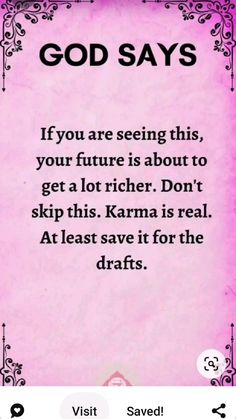 GOD SAYS

If you are seeing this, your future is about to get a lot richer. Don't skip this. Karma is real. At least save it for the drafts.

Visit Saved!